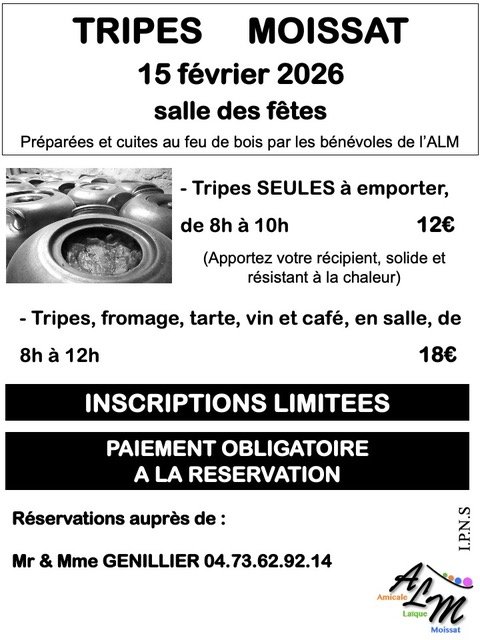 TRIPES MOISSAT

15 février 2026

salle des fêtes

Préparées et cuites au feu de bois par les bénévoles de l'ALM

- Tripes SEULES à emporter,

de 8h à 10h 12€

(Apportez votre récipient, solide et résistant à la chaleur)

- Tripes, fromage, tarte, vin et café, en salle, de 8h à 12h 18€

INSCRIPTIONS LIMITEES

PAIEMENT OBLIGATOIRE A LA RESERVATION

Réservations auprès de :

Mr & Mme GENILLIER 04.73.62.92.14

I.P.N.S

ALM
Amicale
Laïque
Moissat